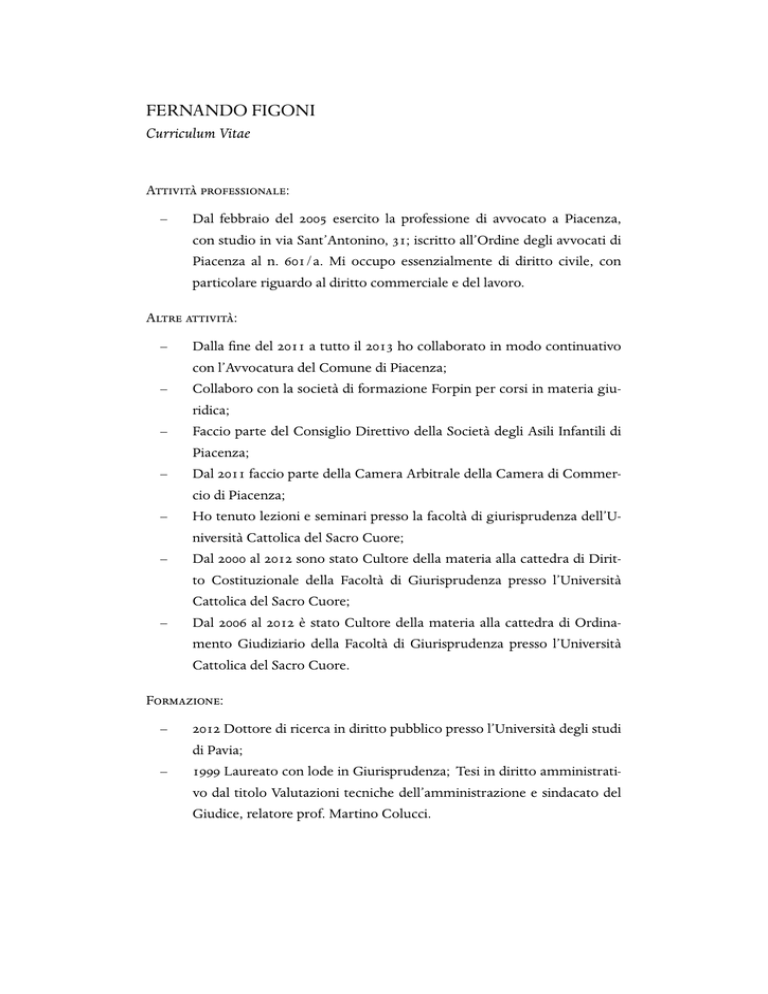 FERNANDO FIGONI
Curriculum Vitae

Attività professionale:

– Dal febbraio del 2005 esercito la professione di avvocato a Piacenza, con studio in via Sant'Antonino, 31; iscritto all'Ordine degli avvocati di Piacenza al n. 601/a. Mi occupo essenzialmente di diritto civile, con particolare riguardo al diritto commerciale e del lavoro.

Altre attività:

– Dalla fine del 2011 a tutto il 2013 ho collaborato in modo continuativo con l'Avvocatura del Comune di Piacenza;
– Collaboro con la società di formazione Forpin per corsi in materia giuridica;
– Faccio parte del Consiglio Direttivo della Società degli Asili Infantili di Piacenza;
– Dal 2011 faccio parte della Camera Arbitrale della Camera di Commercio di Piacenza;
– Ho tenuto lezioni e seminari presso la facoltà di giurisprudenza dell'Università Cattolica del Sacro Cuore;
– Dal 2000 al 2012 sono stato Cultore della materia alla cattedra di Diritto Costituzionale della Facoltà di Giurisprudenza presso l'Università Cattolica del Sacro Cuore;
– Dal 2006 al 2012 è stato Cultore della materia alla cattedra di Ordinamento Giudiziario della Facoltà di Giurisprudenza presso l'Università Cattolica del Sacro Cuore.

Formazione:

– 2012 Dottore di ricerca in diritto pubblico presso l'Università degli studi di Pavia;
– 1999 Laureato con lode in Giurisprudenza; Tesi in diritto amministrativo dal titolo Valutazioni tecniche dell'amministrazione e sindacato del Giudice, relatore prof. Martino Colucci.